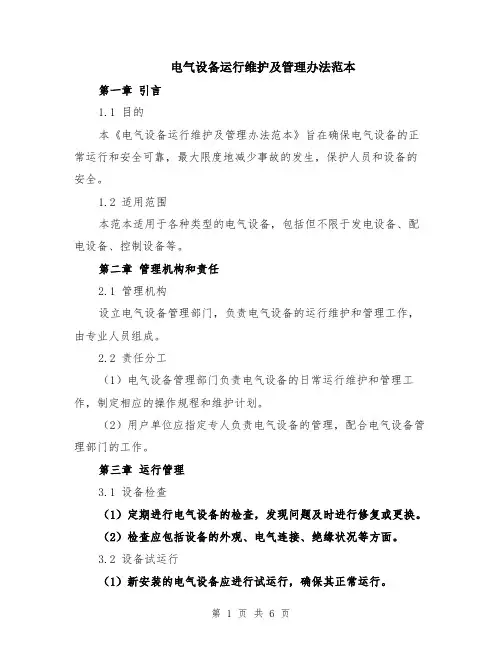 电气设备运行维护及管理办法范本

第一章 引言

1.1 目的

本《电气设备运行维护及管理办法范本》旨在确保电气设备的正常运行和安全可靠，最大限度地减少事故的发生，保护人员和设备的安全。

1.2 适用范围

本范本适用于各种类型的电气设备，包括但不限于发电设备、配电设备、控制设备等。

第二章 管理机构和责任

2.1 管理机构

设立电气设备管理部门，负责电气设备的运行维护和管理工作，由专业人员组成。

2.2 责任分工

（1）电气设备管理部门负责电气设备的日常运行维护和管理工作，制定相应的操作规程和维护计划。

（2）用户单位应指定专人负责电气设备的管理，配合电气设备管理部门的工作。

第三章 运行管理

3.1 设备检查

（1）定期进行电气设备的检查，发现问题及时进行修复或更换。

（2）检查应包括设备的外观、电气连接、绝缘状况等方面。

3.2 设备试运行

（1）新安装的电气设备应进行试运行，确保其正常运行。

第 1 页 共 6 页